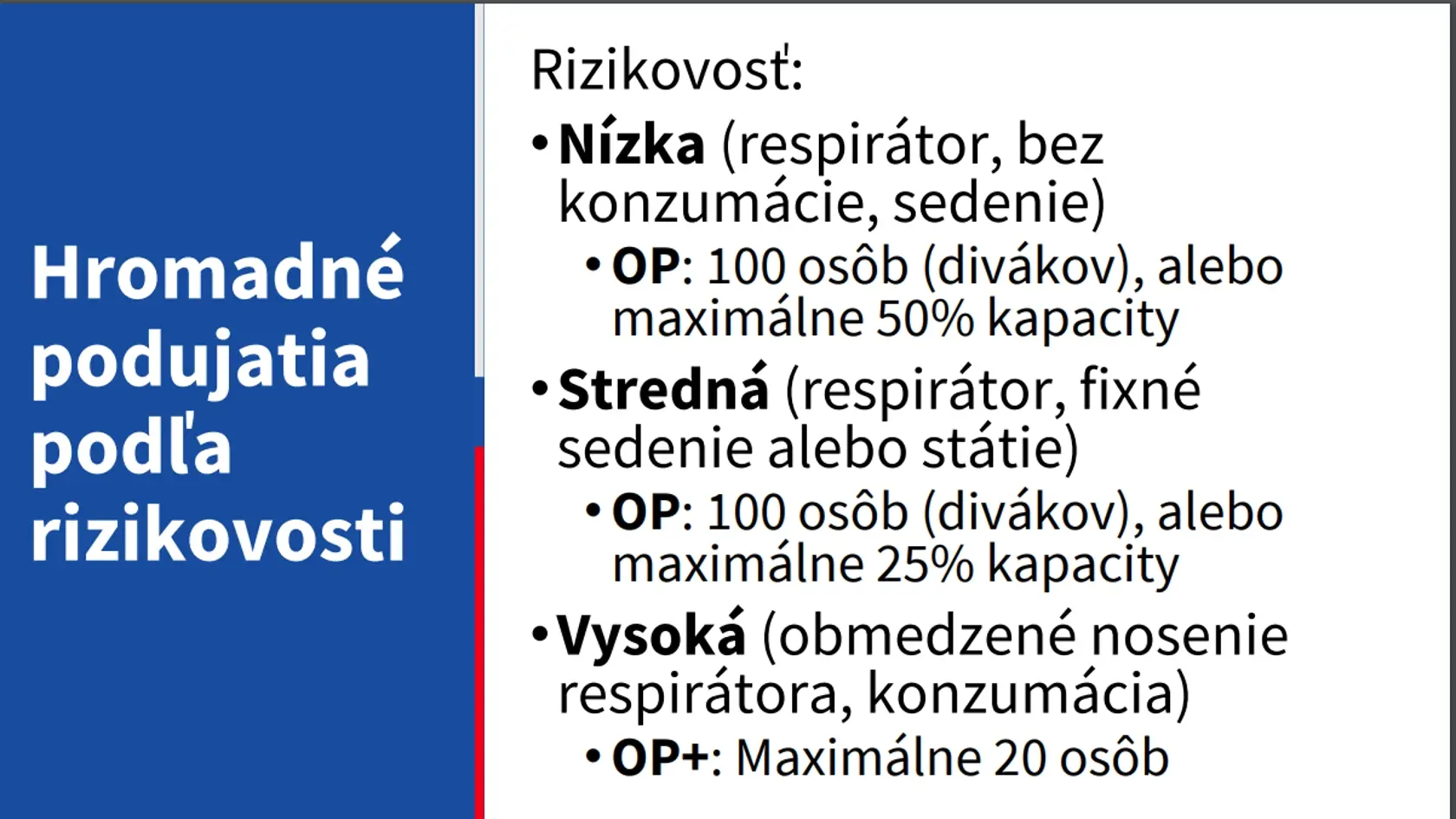 Hromadné podujatia podľa rizikovosti

Rizikovosť:

• Nízka (respirátor, bez konzumácie, sedenie)
  • OP: 100 osôb (divákov), alebo maximálne 50% kapacity
• Stredná (respirátor, fixné sedenie alebo státie)
  • OP: 100 osôb (divákov), alebo maximálne 25% kapacity
• Vysoká (obmedzené nosenie respirátora, konzumácia)
  • OP+: Maximálne 20 osôb